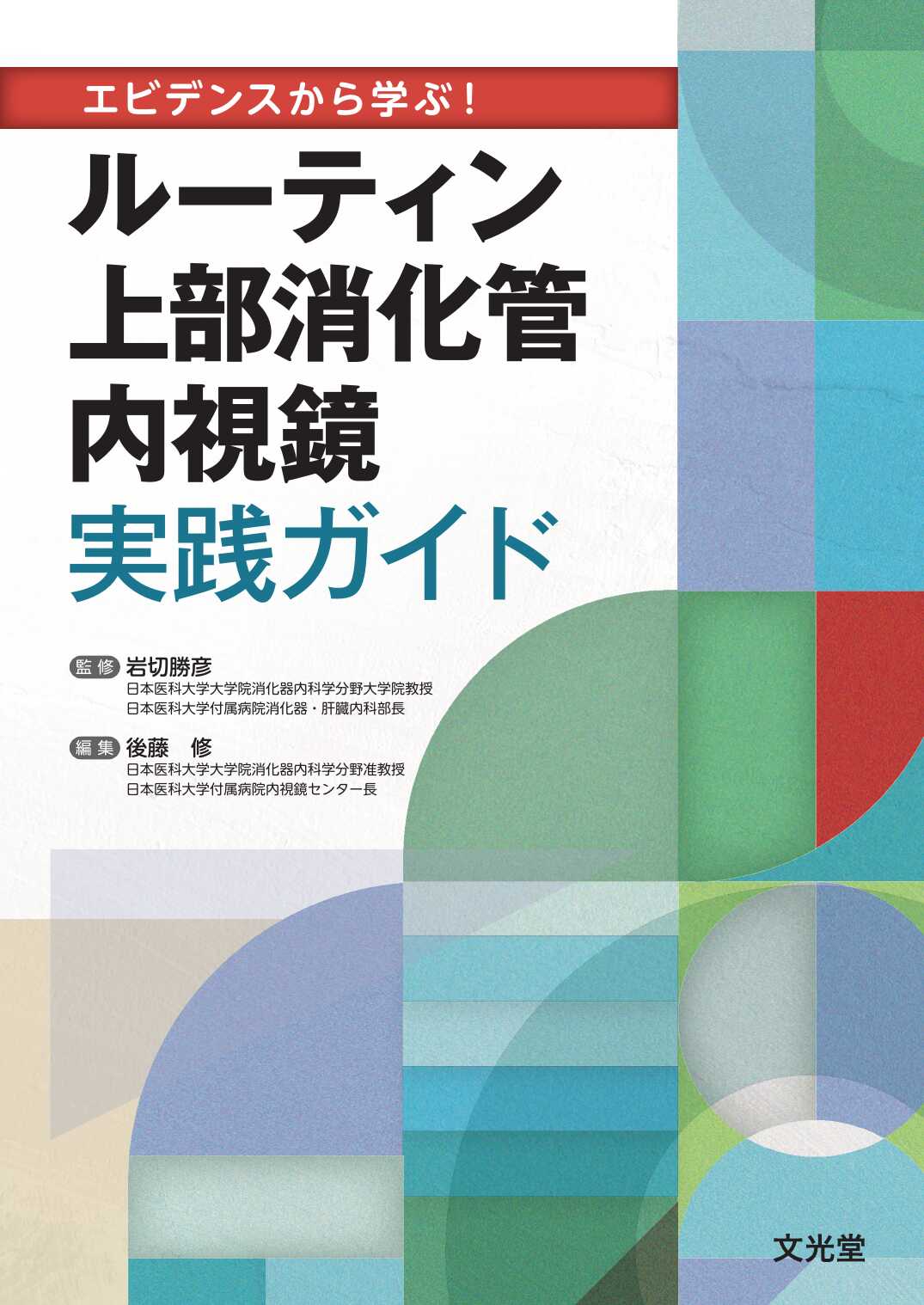 エビデンスから学ぶ!

ルーティン
上部消化管
内視鏡
実践ガイド

監修 岩切勝彦
日本医科大学大学院消化器内科学分野大学院教授
日本医科大学付属病院消化器・肝臓内科部長

編集 後藤 修
日本医科大学大学院消化器内科学分野准教授
日本医科大学付属病院内視鏡センター長

文光堂